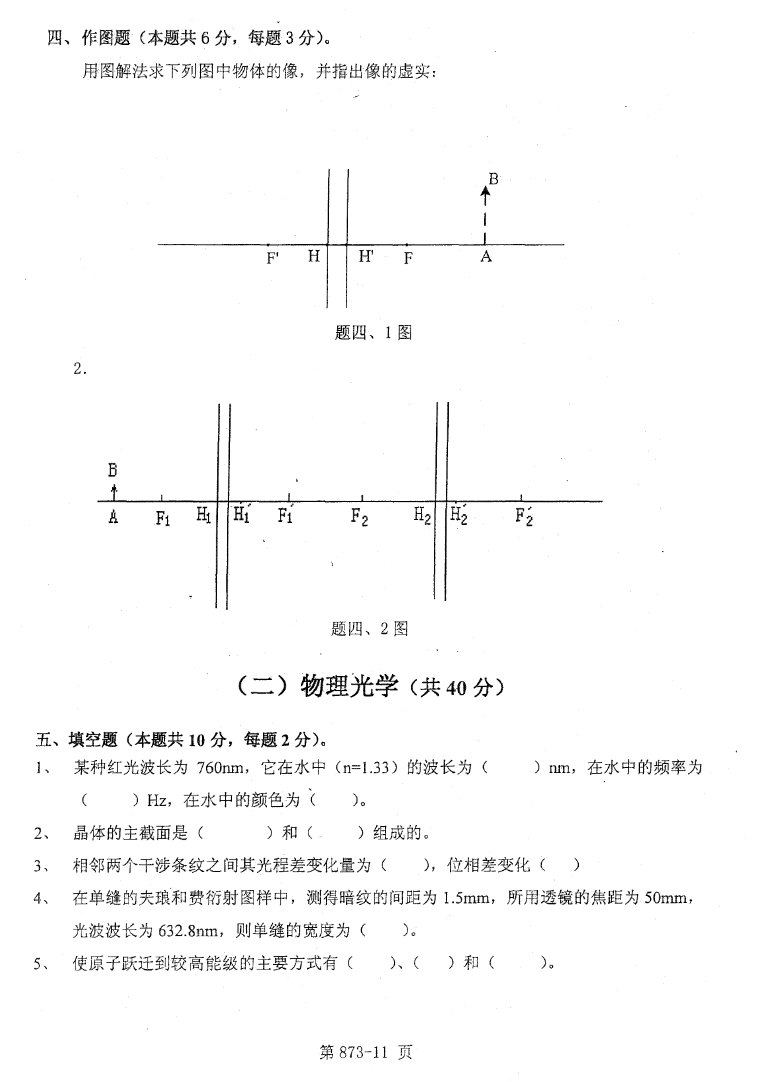 四、作图题（本题共 6 分，每题 3 分）。

用图解法求下列图中物体的像，并指出像的虚实：

B

F' H H' F A

题四、1 图

2.

B

A $F_1$ $H_1$ $H_1'$ $F_1'$ $F_2$ $H_2$ $H_2'$ $F_2'$

题四、2 图

（二）物理光学（共 40 分）

五、填空题（本题共 10 分，每题 2 分）。

1、 某种红光波长为 760nm，它在水中（n=1.33）的波长为（ ）nm，在水中的频率为（ ）Hz，在水中的颜色为（ ）。

2、 晶体的主截面是（ ）和（ ）组成的。

3、 相邻两个干涉条纹之间其光程差变化量为（ ），位相差变化（ ）

4、 在单缝的夫琅和费衍射图样中，测得暗纹的间距为 1.5mm，所用透镜的焦距为 50mm，光波波长为 632.8nm，则单缝的宽度为（ ）。

5、 使原子跃迁到较高能级的主要方式有（ ）、（ ）和（ ）。

第 873-11 页